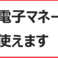 電子マネー
使えます